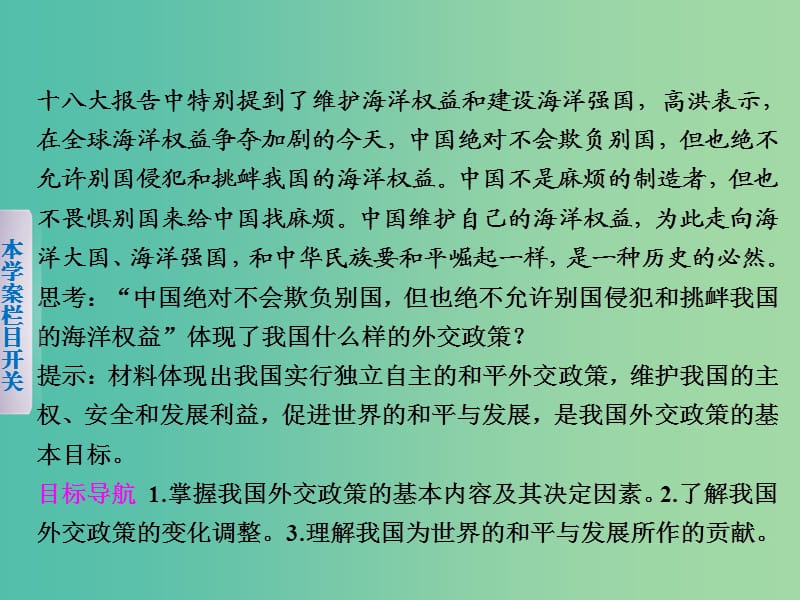 本学案栏目开关

十八大报告中特别提到了维护海洋权益和建设海洋强国，高洪表示，在全球海洋权益争夺加剧的今天，中国绝对不会欺负别国，但也绝不允许别国侵犯和挑衅我国的海洋权益。中国不是麻烦的制造者，但也不畏惧别国来给中国找麻烦。中国维护自己的海洋权益，为此走向海洋大国、海洋强国，和中华民族要和平崛起一样，是一种历史的必然。

思考：“中国绝对不会欺负别国，但也绝不允许别国侵犯和挑衅我国的海洋权益”体现了我国什么样的外交政策？

提示：材料体现出我国实行独立自主的和平外交政策，维护我国的主权、安全和发展利益，促进世界的和平与发展，是我国外交政策的基本目标。

目标导航 1.掌握我国外交政策的基本内容及其决定因素。2.了解我国外交政策的变化调整。3.理解我国为世界的和平与发展所作的贡献。